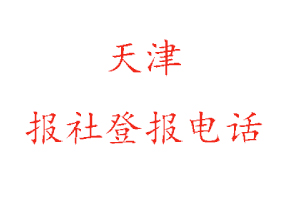 天津

报社登报电话